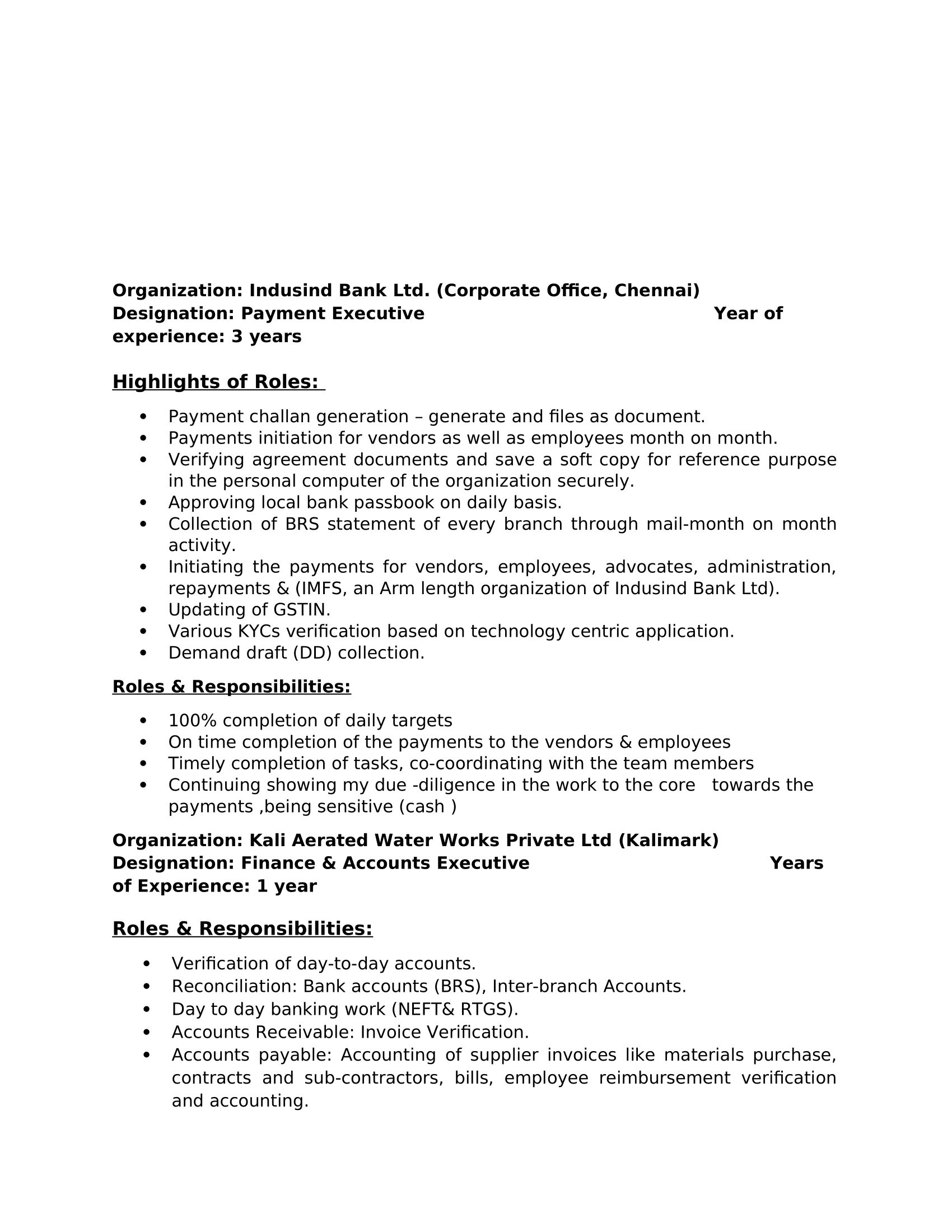 Organization: Indusind Bank Ltd. (Corporate Office, Chennai)
Designation: Payment Executive Year of experience: 3 years

Highlights of Roles:

• Payment challan generation – generate and files as document.
• Payments initiation for vendors as well as employees month on month.
• Verifying agreement documents and save a soft copy for reference purpose in the personal computer of the organization securely.
• Approving local bank passbook on daily basis.
• Collection of BRS statement of every branch through mail-month on month activity.
• Initiating the payments for vendors, employees, advocates, administration, repayments & (IMFS, an Arm length organization of Indusind Bank Ltd).
• Updating of GSTIN.
• Various KYCs verification based on technology centric application.
• Demand draft (DD) collection.

Roles & Responsibilities:

• 100% completion of daily targets
• On time completion of the payments to the vendors & employees
• Timely completion of tasks, co-coordinating with the team members
• Continuing showing my due -diligence in the work to the core towards the payments ,being sensitive (cash )

Organization: Kali Aerated Water Works Private Ltd (Kalimark)
Designation: Finance & Accounts Executive Years of Experience: 1 year

Roles & Responsibilities:

• Verification of day-to-day accounts.
• Reconciliation: Bank accounts (BRS), Inter-branch Accounts.
• Day to day banking work (NEFT& RTGS).
• Accounts Receivable: Invoice Verification.
• Accounts payable: Accounting of supplier invoices like materials purchase, contracts and sub-contractors, bills, employee reimbursement verification and accounting.